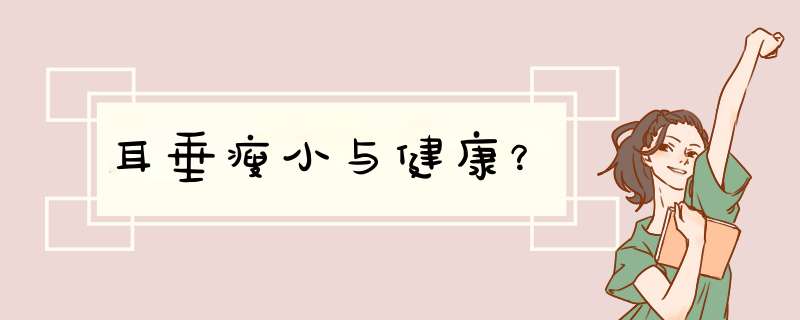 耳垂瘦小与健康？